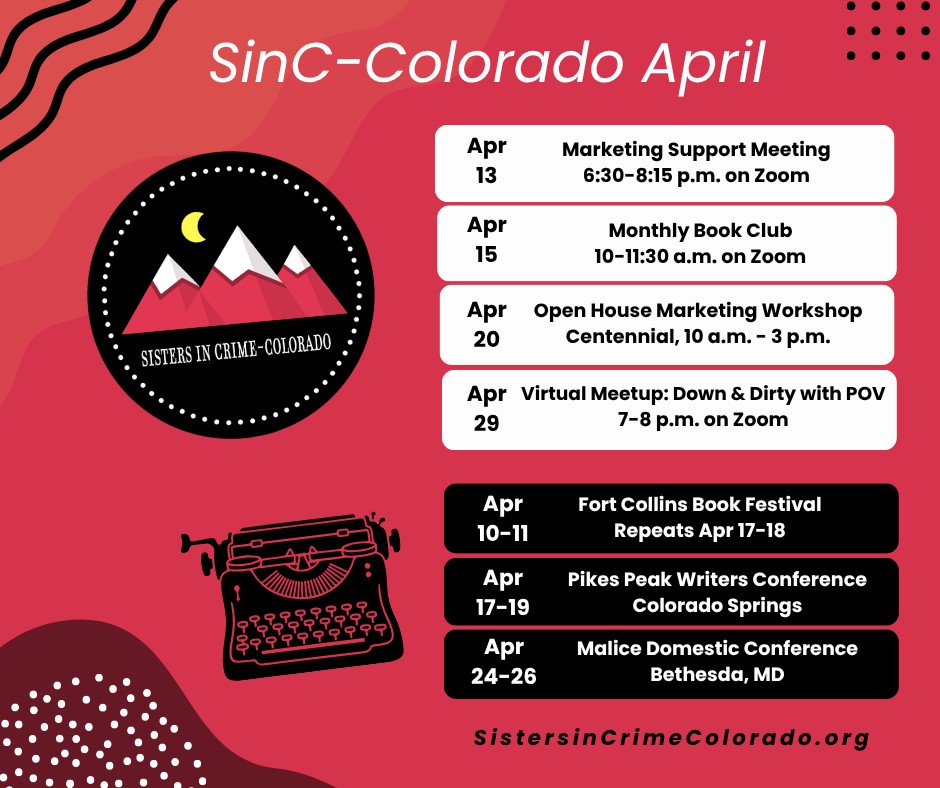 SinC-Colorado April

SISTERS IN CRIME-COLORADO

Apr 13
Marketing Support Meeting
6:30-8:15 p.m. on Zoom

Apr 15
Monthly Book Club
10-11:30 a.m. on Zoom

Apr 20
Open House Marketing Workshop
Centennial, 10 a.m. - 3 p.m.

Apr 29
Virtual Meetup: Down & Dirty with POV
7-8 p.m. on Zoom

Apr 10-11
Fort Collins Book Festival
Repeats Apr 17-18

Apr 17-19
Pikes Peak Writers Conference
Colorado Springs

Apr 24-26
Malice Domestic Conference
Bethesda, MD

SistersinCrimeColorado.org